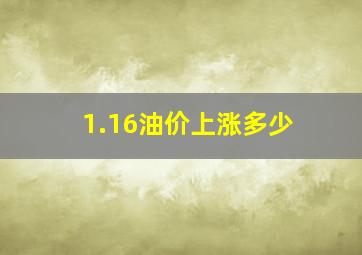 1.16油价上涨多少